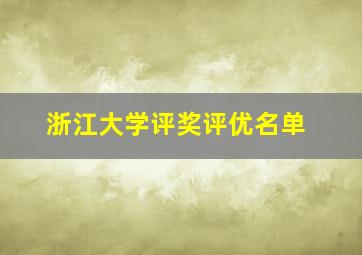 浙江大学评奖评优名单